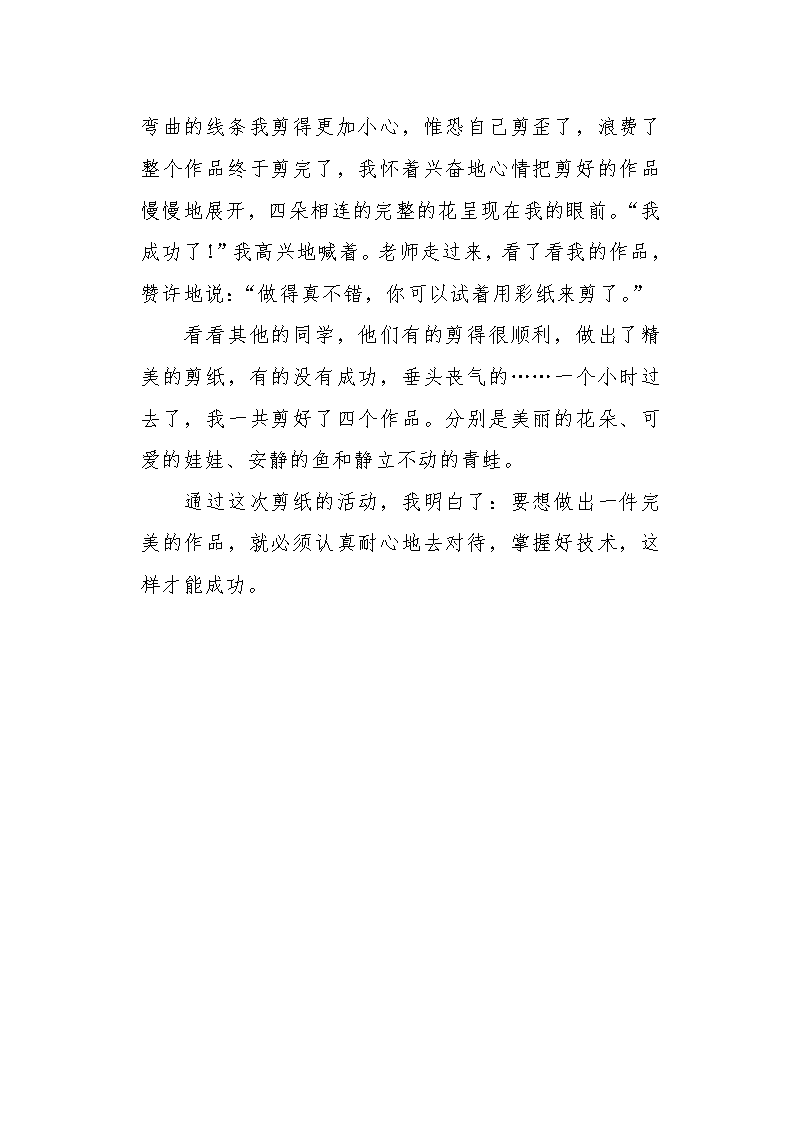 弯曲的线条我剪得更加小心，惟恐自己剪歪了，浪费了整个作品终于剪完了，我怀着兴奋地心情把剪好的作品慢慢地展开，四朵相连的完整的花呈现在我的眼前。“我成功了！”我高兴地喊着。老师走过来，看了看我的作品，赞许地说：“做得真不错，你可以试着用彩纸来剪了。”

看看其他的同学，他们有的剪得很顺利，做出了精美的剪纸，有的没有成功，垂头丧气的……一个小时过去了，我一共剪好了四个作品。分别是美丽的花朵、可爱的娃娃、安静的鱼和静立不动的青蛙。

通过这次剪纸的活动，我明白了：要想做出一件完美的作品，就必须认真耐心地去对待，掌握好技术，这样才能成功。